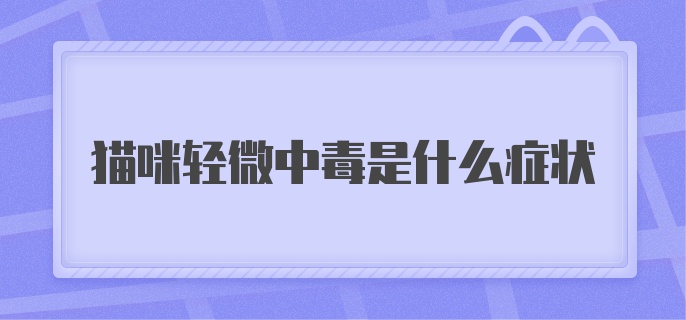 猫咪轻微中毒是什么症状